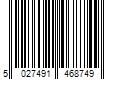 5 027491 468749